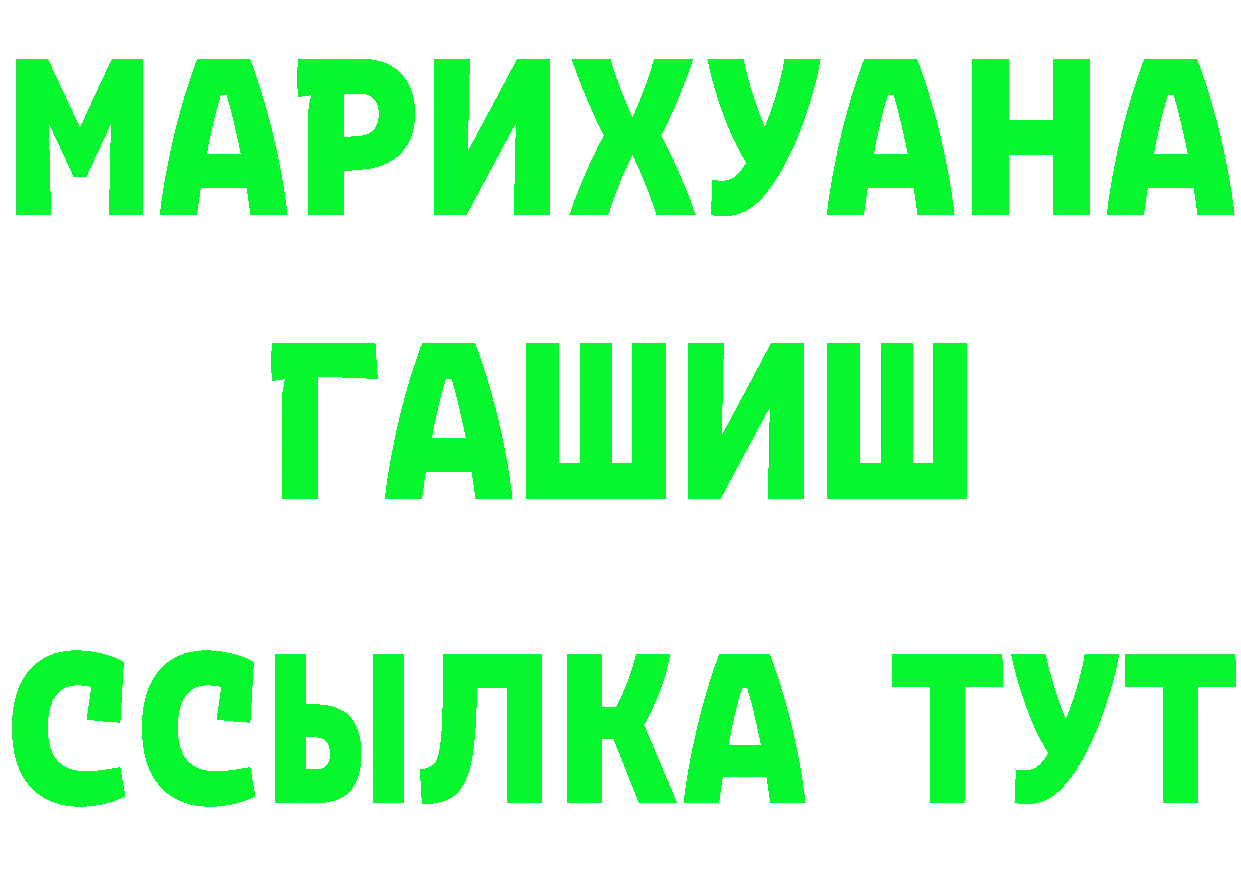 МАРИХУАНА
ГАШИШ
ССЫЛКА ТУТ